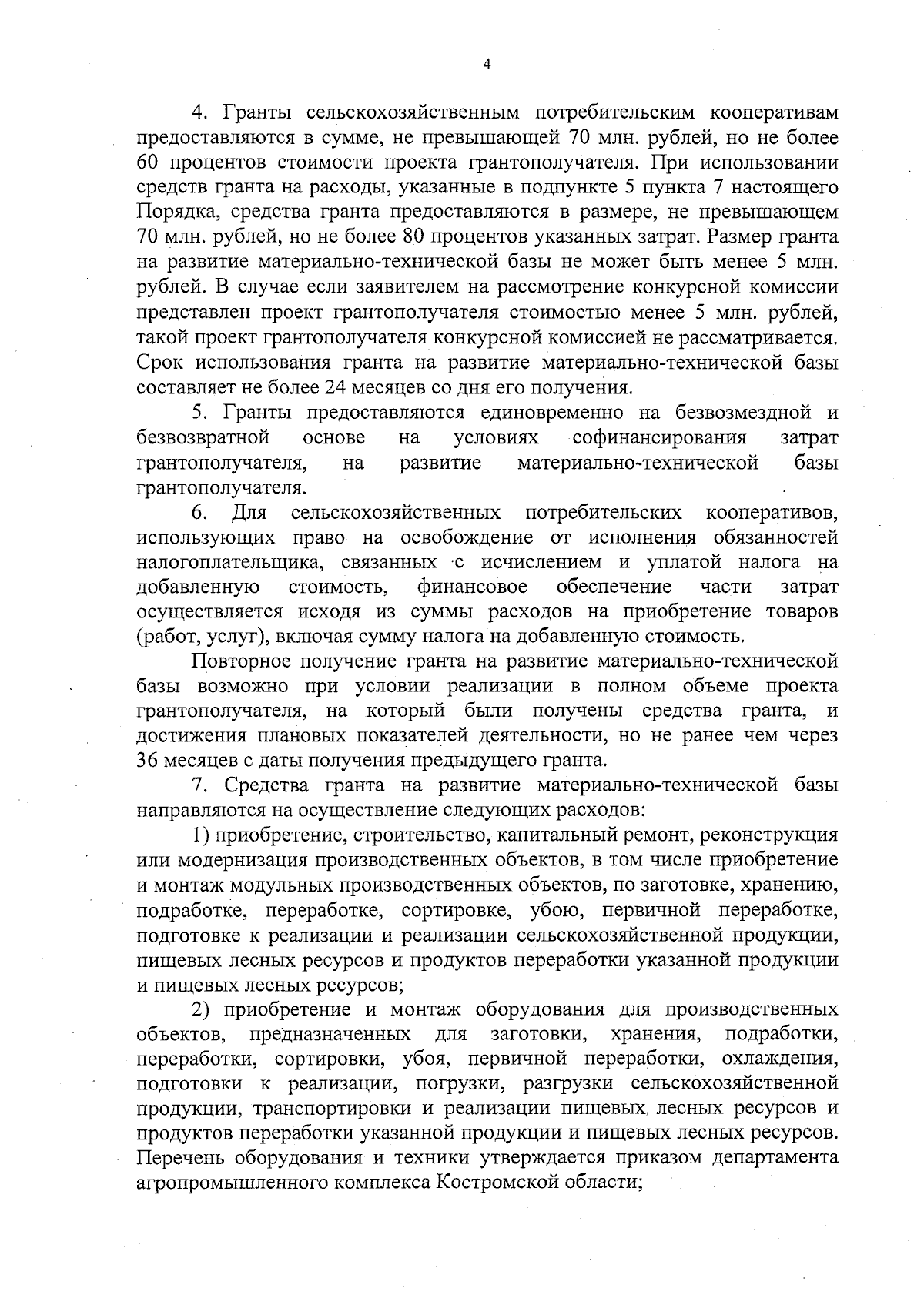 4

4. Гранты сельскохозяйственным потребительским кооперативам предоставляются в сумме, не превышающей 70 млн. рублей, но не более 60 процентов стоимости проекта грантополучателя. При использовании средств гранта на расходы, указанные в подпункте 5 пункта 7 настоящего Порядка, средства гранта предоставляются в размере, не превышающем 70 млн. рублей, но не более 80 процентов указанных затрат. Размер гранта на развитие материально-технической базы не может быть менее 5 млн. рублей. В случае если заявителем на рассмотрение конкурсной комиссии представлен проект грантополучателя стоимостью менее 5 млн. рублей, такой проект грантополучателя конкурсной комиссией не рассматривается. Срок использования гранта на развитие материально-технической базы составляет не более 24 месяцев со дня его получения.

5. Гранты предоставляются единовременно на безвозмездной и безвозвратной основе на условиях софинансирования затрат грантополучателя, на развитие материально-технической базы грантополучателя.

6. Для сельскохозяйственных потребительских кооперативов, использующих право на освобождение от исполнения обязанностей налогоплательщика, связанных с исчислением и уплатой налога на добавленную стоимость, финансовое обеспечение части затрат осуществляется исходя из суммы расходов на приобретение товаров (работ, услуг), включая сумму налога на добавленную стоимость.

Повторное получение гранта на развитие материально-технической базы возможно при условии реализации в полном объеме проекта грантополучателя, на который были получены средства гранта, и достижения плановых показателей деятельности, но не ранее чем через 36 месяцев с даты получения предыдущего гранта.

7. Средства гранта на развитие материально-технической базы направляются на осуществление следующих расходов:

1) приобретение, строительство, капитальный ремонт, реконструкция или модернизация производственных объектов, в том числе приобретение и монтаж модульных производственных объектов, по заготовке, хранению, подработке, переработке, сортировке, убою, первичной переработке, подготовке к реализации и реализации сельскохозяйственной продукции, пищевых лесных ресурсов и продуктов переработки указанной продукции и пищевых лесных ресурсов;

2) приобретение и монтаж оборудования для производственных объектов, предназначенных для заготовки, хранения, подработки, переработки, сортировки, убоя, первичной переработки, охлаждения, подготовки к реализации, погрузки, разгрузки сельскохозяйственной продукции, транспортировки и реализации пищевых лесных ресурсов и продуктов переработки указанной продукции и пищевых лесных ресурсов. Перечень оборудования и техники утверждается приказом департамента агропромышленного комплекса Костромской области;